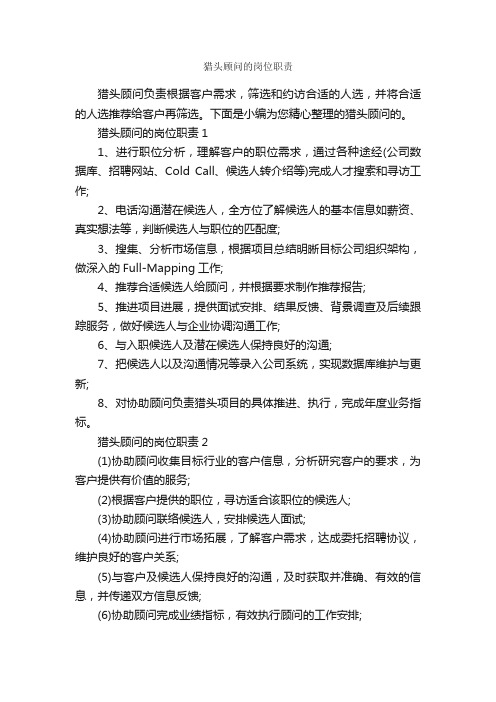 猎头顾问的岗位职责

猎头顾问负责根据客户需求，筛选和约访合适的人选，并将合适的人选推荐给客户再筛选。下面是小编为您精心整理的猎头顾问的。

猎头顾问的岗位职责 1

1、进行职位分析，理解客户的职位需求，通过各种途经(公司数据库、招聘网站、Cold Call、候选人转介绍等)完成人才搜索和寻访工作;

2、电话沟通潜在候选人，全方位了解候选人的基本信息如薪资、真实想法等，判断候选人与职位的匹配度;

3、搜集、分析市场信息，根据项目总结明晰目标公司组织架构，做深入的 Full-Mapping 工作;

4、推荐合适候选人给顾问，并根据要求制作推荐报告;

5、推进项目进展，提供面试安排、结果反馈、背景调查及后续跟踪服务，做好候选人与企业协调沟通工作;

6、与入职候选人及潜在候选人保持良好的沟通;

7、把候选人以及沟通情况等录入公司系统，实现数据库维护与更新;

8、对协助顾问负责猎头项目的具体推进、执行，完成年度业务指标。

猎头顾问的岗位职责 2

(1)协助顾问收集目标行业的客户信息，分析研究客户的要求，为客户提供有价值的服务;

(2)根据客户提供的职位，寻访适合该职位的候选人;

(3)协助顾问联络候选人，安排候选人面试;

(4)协助顾问进行市场拓展，了解客户需求，达成委托招聘协议，维护良好的客户关系;

(5)与客户及候选人保持良好的沟通，及时获取并准确、有效的信息，并传递双方信息反馈;

(6)协助顾问完成业绩指标，有效执行顾问的工作安排;